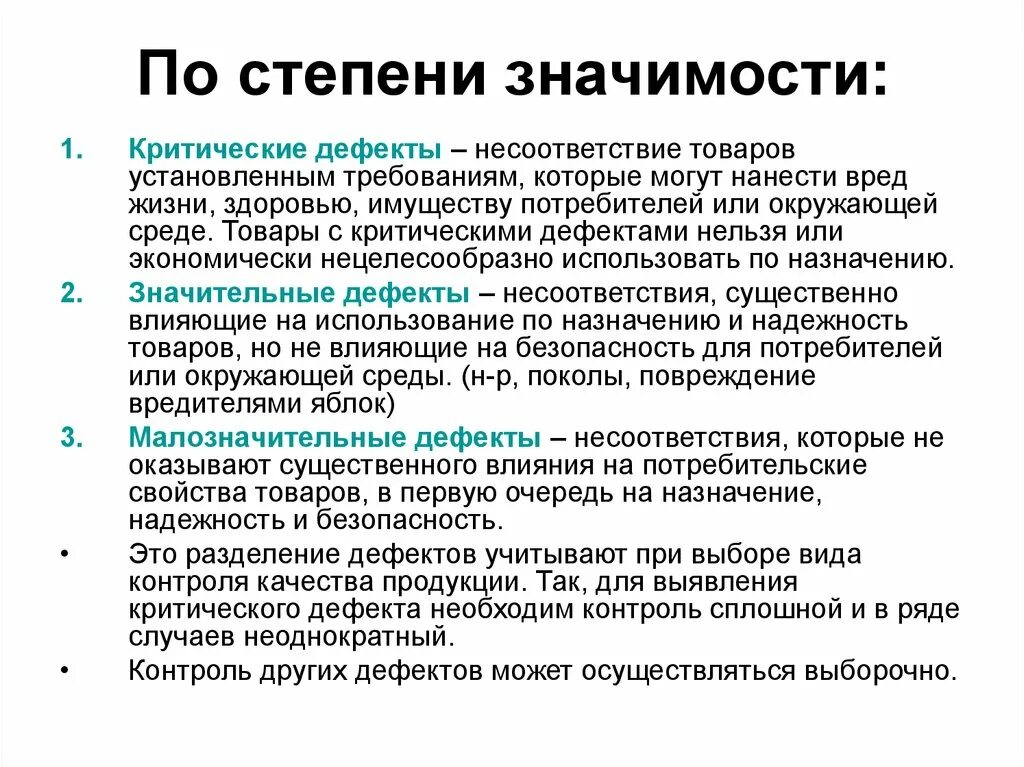 По степени значимости:

1. Критические дефекты – несоответствие товаров установленным требованиям, которые могут нанести вред жизни, здоровью, имуществу потребителей или окружающей среде. Товары с критическими дефектами нельзя или экономически нецелесообразно использовать по назначению.
2. Значительные дефекты – несоответствия, существенно влияющие на использование по назначению и надежность товаров, но не влияющие на безопасность для потребителей или окружающей среды. (н-р, поколы, повреждение вредителями яблок)
3. Малозначительные дефекты – несоответствия, которые не оказывают существенного влияния на потребительские свойства товаров, в первую очередь на назначение, надежность и безопасность.
• Это разделение дефектов учитывают при выборе вида контроля качества продукции. Так, для выявления критического дефекта необходим контроль сплошной и в ряде случаев неоднократный.
• Контроль других дефектов может осуществляться выборочно.